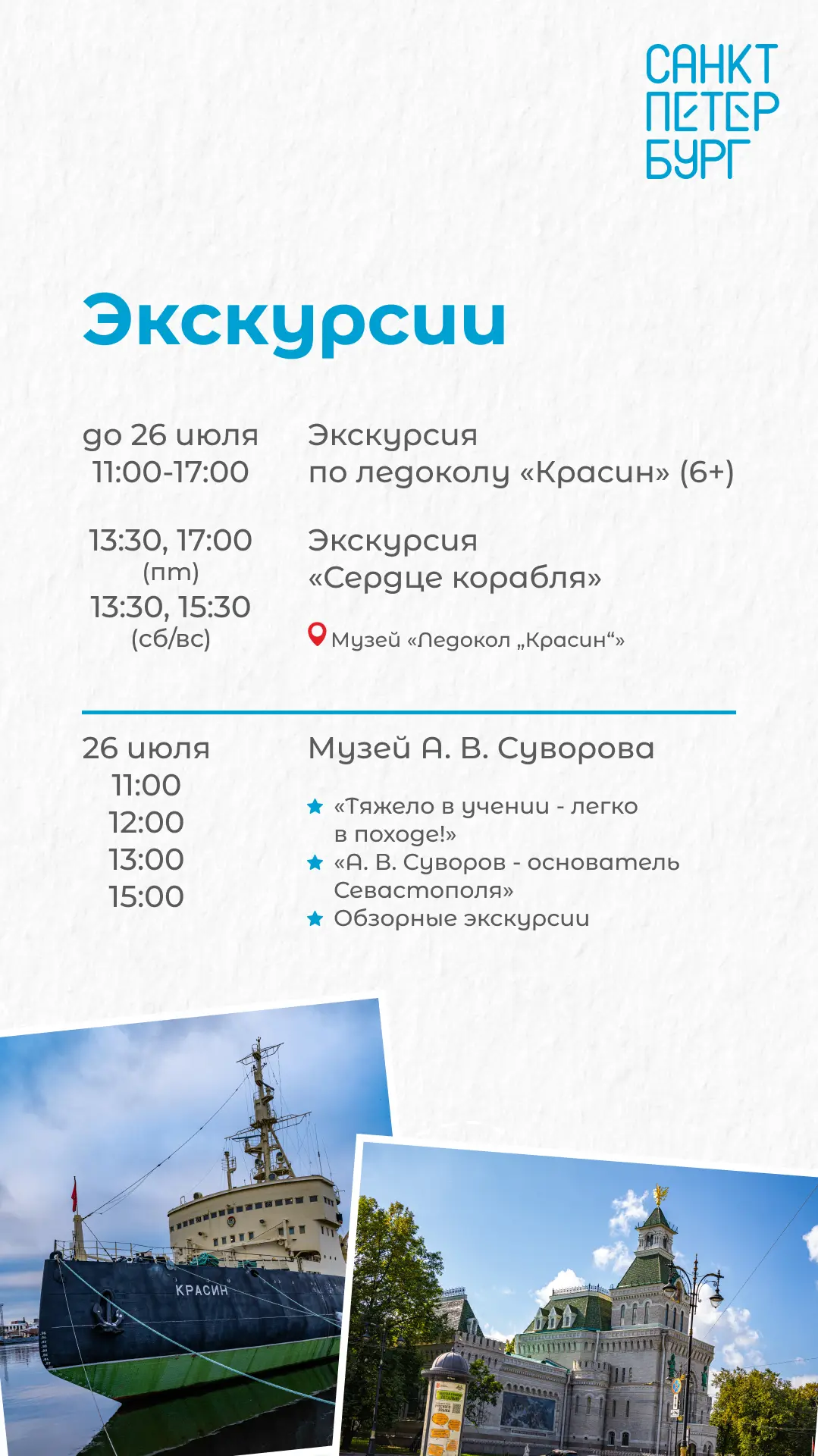 САНКТ
ПЕТЕР
БУРГ

Экскурсии

до 26 июля
11:00-17:00

Экскурсия
по ледоколу «Красин» (6+)

13:30, 17:00
(пт)
13:30, 15:30
(сб/вс)

Экскурсия
«Сердце корабля»

Музей «Ледокол „Красин“»

26 июля
11:00
12:00
13:00
15:00

Музей А. В. Суворова

«Тяжело в учении - легко в походе!»
«А. В. Суворов - основатель Севастополя»
Обзорные экскурсии

КРАСИН